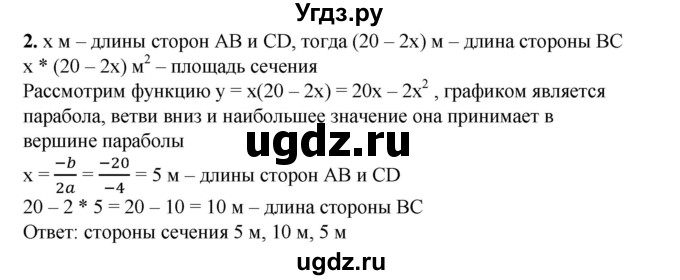 Угдз.ру

**2.** x м – длины сторон AB и CD, тогда (20 – 2x) м – длина стороны BC
x * (20 – 2x) $м^2$ – площадь сечения
Рассмотрим функцию y = x(20 – 2x) = 20x – $2x^2$ , графиком является парабола, ветви вниз и наибольшее значение она принимает в вершине параболы

ugdz.ru

x = $\frac{-b}{2a}$ = $\frac{-20}{-4}$ = 5 м – длины сторон AB и CD
20 – 2 * 5 = 20 – 10 = 10 м – длина стороны BC
Ответ: стороны сечения 5 м, 10 м, 5 м

ugdz.ru